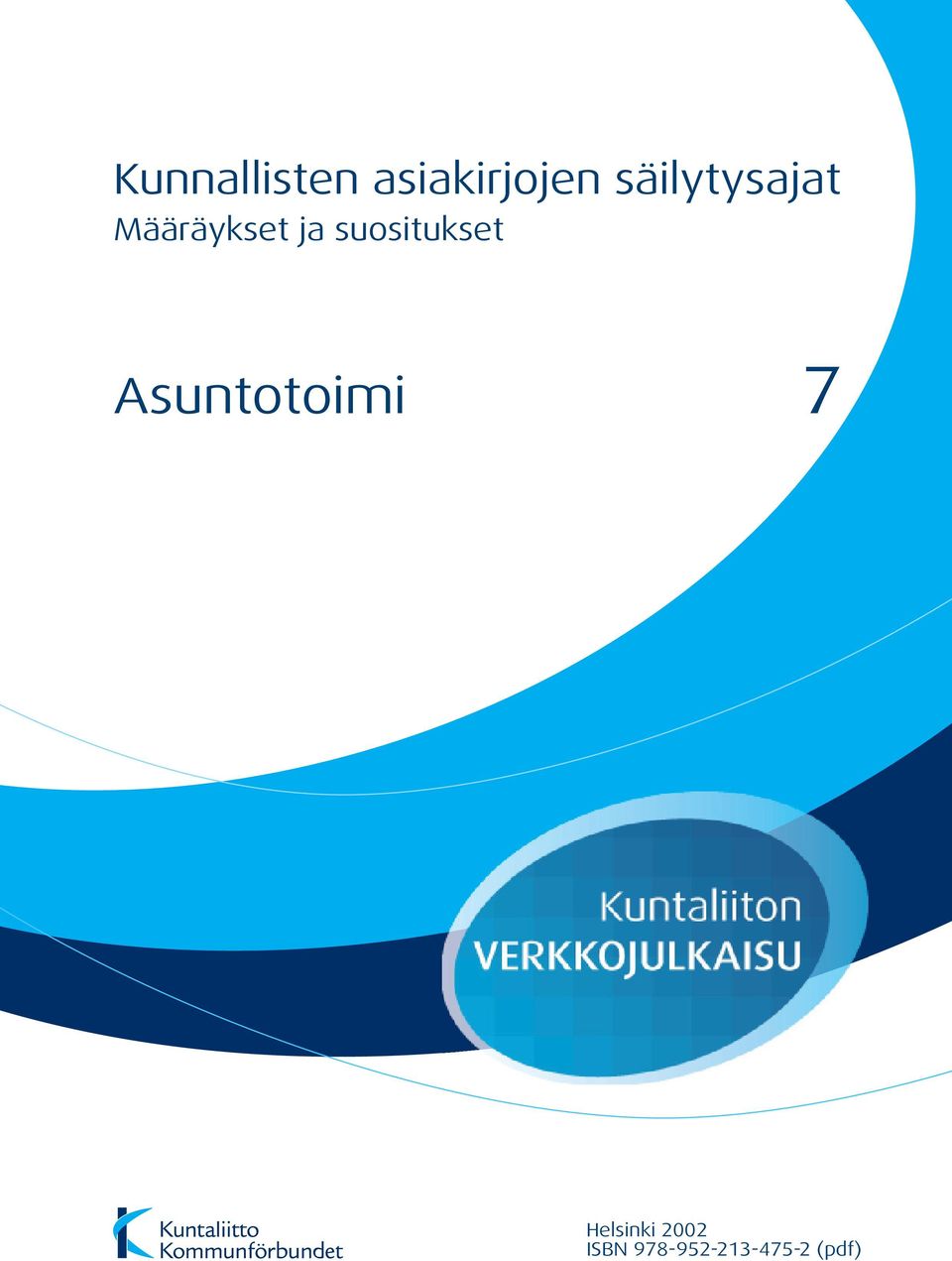 Kunnallisten asiakirjojen säilytysajat
Määräykset ja suositukset

Asuntotoimi 7

Kuntaliiton
VERKKOJULKAISU

Kuntaliitto
Kommunförbundet

Helsinki 2002
ISBN 978-952-213-475-2 (pdf)